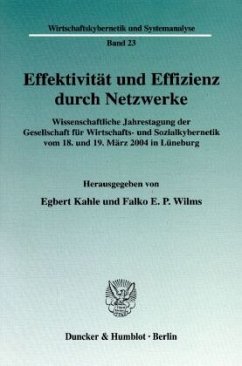 Wirtschaftskybernetik und Systemanalyse

Band 23

Effektivität und Effizienz durch Netzwerke

Wissenschaftliche Jahrestagung der Gesellschaft für Wirtschafts- und Sozialkybernetik vom 18. und 19. März 2004 in Lüneburg

Herausgegeben von

Egbert Kahle und Falko E. P. Wilms

Duncker & Humblot · Berlin